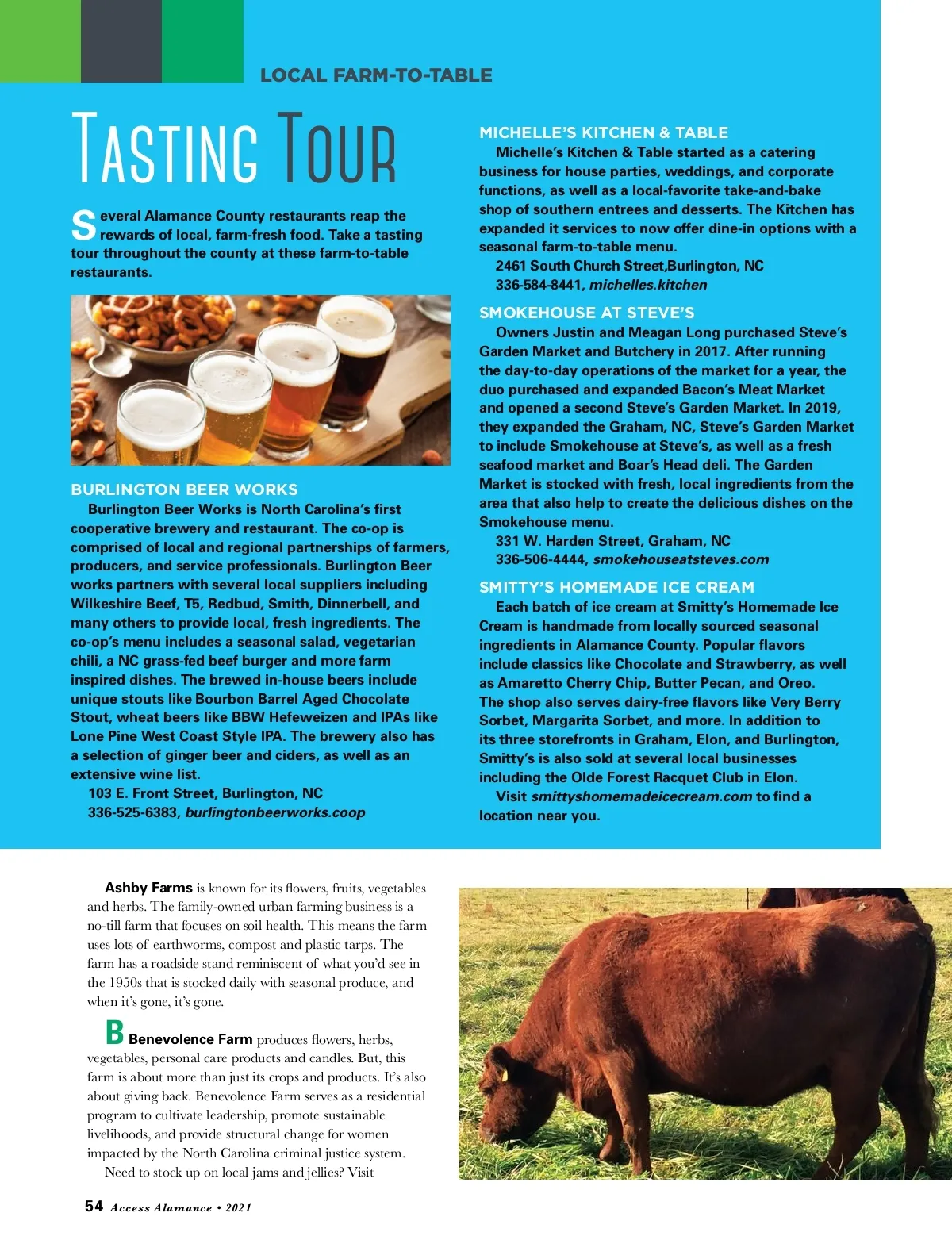 LOCAL FARM-TO-TABLE

TASTING TOUR

Several Alamance County restaurants reap the rewards of local, farm-fresh food. Take a tasting tour throughout the county at these farm-to-table restaurants.

BURLINGTON BEER WORKS

Burlington Beer Works is North Carolina's first cooperative brewery and restaurant. The co-op is comprised of local and regional partnerships of farmers, producers, and service professionals. Burlington Beer works partners with several local suppliers including Wilkeshire Beef, T5, Redbud, Smith, Dinnerbell, and many others to provide local, fresh ingredients. The co-op's menu includes a seasonal salad, vegetarian chili, a NC grass-fed beef burger and more farm inspired dishes. The brewed in-house beers include unique stouts like Bourbon Barrel Aged Chocolate Stout, wheat beers like BBW Hefeweizen and IPAs like Lone Pine West Coast Style IPA. The brewery also has a selection of ginger beer and ciders, as well as an extensive wine list.

103 E. Front Street, Burlington, NC
336-525-6383, burlingtonbeerworks.coop

MICHELLE'S KITCHEN & TABLE

Michelle's Kitchen & Table started as a catering business for house parties, weddings, and corporate functions, as well as a local-favorite take-and-bake shop of southern entrees and desserts. The Kitchen has expanded it services to now offer dine-in options with a seasonal farm-to-table menu.

2461 South Church Street,Burlington, NC
336-584-8441, michelles.kitchen

SMOKEHOUSE AT STEVE'S

Owners Justin and Meagan Long purchased Steve's Garden Market and Butchery in 2017. After running the day-to-day operations of the market for a year, the duo purchased and expanded Bacon's Meat Market and opened a second Steve's Garden Market. In 2019, they expanded the Graham, NC, Steve's Garden Market to include Smokehouse at Steve's, as well as a fresh seafood market and Boar's Head deli. The Garden Market is stocked with fresh, local ingredients from the area that also help to create the delicious dishes on the Smokehouse menu.

331 W. Harden Street, Graham, NC
336-506-4444, smokehouseatsteves.com

SMITTY'S HOMEMADE ICE CREAM

Each batch of ice cream at Smitty's Homemade Ice Cream is handmade from locally sourced seasonal ingredients in Alamance County. Popular flavors include classics like Chocolate and Strawberry, as well as Amaretto Cherry Chip, Butter Pecan, and Oreo. The shop also serves dairy-free flavors like Very Berry Sorbet, Margarita Sorbet, and more. In addition to its three storefronts in Graham, Elon, and Burlington, Smitty's is also sold at several local businesses including the Olde Forest Racquet Club in Elon.

Visit smittyshomemadeicecream.com to find a location near you.

Ashby Farms is known for its flowers, fruits, vegetables and herbs. The family-owned urban farming business is a no-till farm that focuses on soil health. This means the farm uses lots of earthworms, compost and plastic tarps. The farm has a roadside stand reminiscent of what you'd see in the 1950s that is stocked daily with seasonal produce, and when it's gone, it's gone.

B Benevolence Farm produces flowers, herbs, vegetables, personal care products and candles. But, this farm is about more than just its crops and products. It's also about giving back. Benevolence Farm serves as a residential program to cultivate leadership, promote sustainable livelihoods, and provide structural change for women impacted by the North Carolina criminal justice system.

Need to stock up on local jams and jellies? Visit

54 Access Alamance • 2021